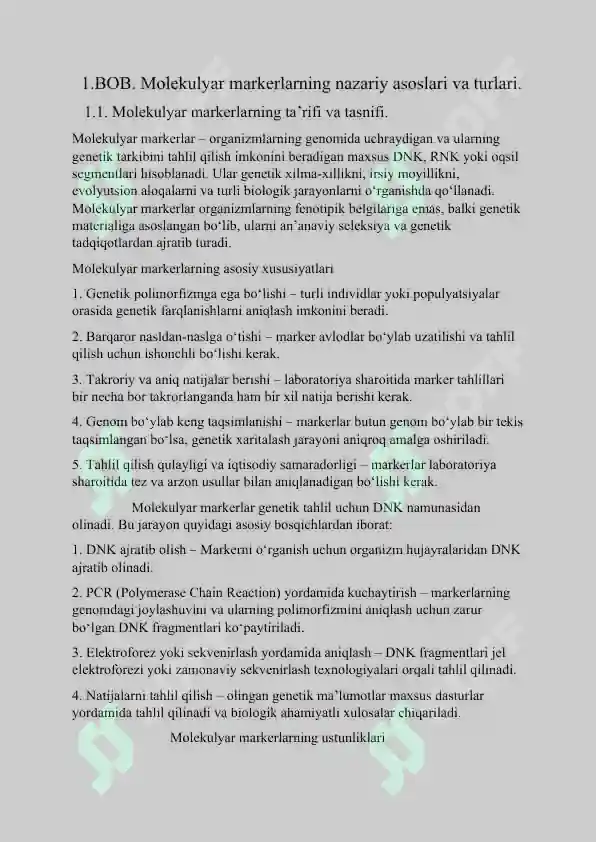 1.BOB. Molekulyar markerlarning nazariy asoslari va turlari.

1.1. Molekulyar markerlarning ta'rifi va tasnifi.

Molekulyar markerlar – organizmlarning genomida uchraydigan va ularning genetik tarkibini tahlil qilish imkonini beradigan maxsus DNK, RNK yoki oqsil segmentlari hisoblanadi. Ular genetik xilma-xillikni, irsiy moyillikni, evolyutsion aloqalarni va turli biologik jarayonlarni o'rganishda qo'llanadi. Molekulyar markerlar organizmlarning fenotipik belgilariga emas, balki genetik materialiga asoslangan bo'lib, ularni an'anaviy seleksiya va genetik tadqiqotlardan ajratib turadi.

Molekulyar markerlarning asosiy xususiyatlari

1. Genetik polimorfizmga ega bo'lishi – turli individlar yoki populyatsiyalar orasida genetik farqlanishlarni aniqlash imkonini beradi.

2. Barqaror nasldan-naslga o'tishi – marker avlodlar bo'ylab uzatilishi va tahlil qilish uchun ishonchli bo'lishi kerak.

3. Takroriy va aniq natijalar berishi – laboratoriya sharoitida marker tahlillari bir necha bor takrorlanganda ham bir xil natija berishi kerak.

4. Genom bo'ylab keng taqsimlanishi – markerlar butun genom bo'ylab bir tekis taqsimlangan bo'lsa, genetik xaritalash jarayoni aniqroq amalga oshiriladi.

5. Tahlil qilish qulayligi va iqtisodiy samaradorligi – markerlar laboratoriya sharoitida tez va arzon usullar bilan aniqlanadigan bo'lishi kerak.

Molekulyar markerlar genetik tahlil uchun DNK namunasidan olinadi. Bu jarayon quyidagi asosiy bosqichlardan iborat:

1. DNK ajratib olish – Markerni o'rganish uchun organizm hujayralaridan DNK ajratib olinadi.

2. PCR (Polymerase Chain Reaction) yordamida kuchaytirish – markerlarning genomdagi joylashuvini va ularning polimorfizmini aniqlash uchun zarur bo'lgan DNK fragmentlari ko'paytiriladi.

3. Elektroforez yoki sekvenirlash yordamida aniqlash – DNK fragmentlari jel elektroforezi yoki zamonaviy sekvenirlash texnologiyalari orqali tahlil qilinadi.

4. Natijalarni tahlil qilish – olingan genetik ma'lumotlar maxsus dasturlar yordamida tahlil qilinadi va biologik ahamiyatli xulosalar chiqariladi.

Molekulyar markerlarning ustunliklari